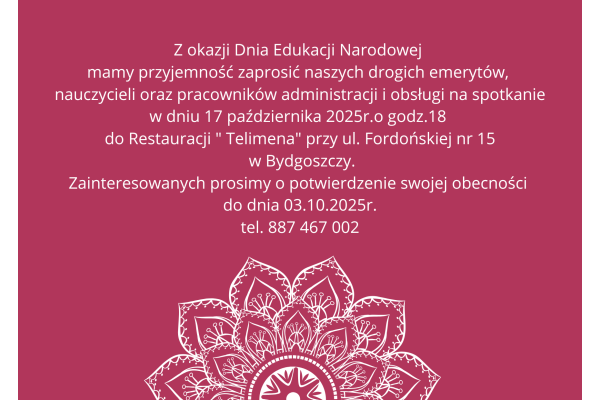 Z okazji Dnia Edukacji Narodowej
mamy przyjemność zaprosić naszych drogich emerytów,
nauczycieli oraz pracowników administracji i obsługi na spotkanie
w dniu 17 października 2025r.o godz.18
do Restauracji " Telimena" przy ul. Fordońskiej nr 15
w Bydgoszczy.
Zainteresowanych prosimy o potwierdzenie swojej obecności
do dnia 03.10.2025r.
tel. 887 467 002